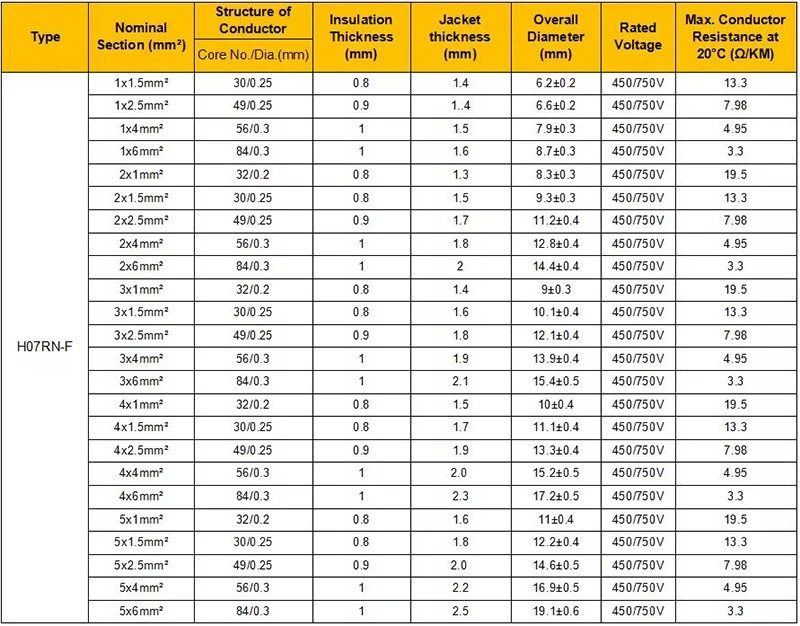 | Type | Nominal Section (mm²) | Structure of Conductor Core No./Dia.(mm) | Insulation Thickness (mm) | Jacket thickness (mm) | Overall Diameter (mm) | Rated Voltage | Max. Conductor Resistance at 20°C (Ω/KM) |
|---|---|---|---|---|---|---|---|
| H07RN-F | 1x1.5mm² | 30/0.25 | 0.8 | 1.4 | 6.2±0.2 | 450/750V | 13.3 |
| | 1x2.5mm² | 49/0.25 | 0.9 | 1..4 | 6.6±0.2 | 450/750V | 7.98 |
| | 1x4mm² | 56/0.3 | 1 | 1.5 | 7.9±0.3 | 450/750V | 4.95 |
| | 1x6mm² | 84/0.3 | 1 | 1.6 | 8.7±0.3 | 450/750V | 3.3 |
| | 2x1mm² | 32/0.2 | 0.8 | 1.3 | 8.3±0.3 | 450/750V | 19.5 |
| | 2x1.5mm² | 30/0.25 | 0.8 | 1.5 | 9.3±0.3 | 450/750V | 13.3 |
| | 2x2.5mm² | 49/0.25 | 0.9 | 1.7 | 11.2±0.4 | 450/750V | 7.98 |
| | 2x4mm² | 56/0.3 | 1 | 1.8 | 12.8±0.4 | 450/750V | 4.95 |
| | 2x6mm² | 84/0.3 | 1 | 2 | 14.4±0.4 | 450/750V | 3.3 |
| | 3x1mm² | 32/0.2 | 0.8 | 1.4 | 9±0.3 | 450/750V | 19.5 |
| | 3x1.5mm² | 30/0.25 | 0.8 | 1.6 | 10.1±0.4 | 450/750V | 13.3 |
| | 3x2.5mm² | 49/0.25 | 0.9 | 1.8 | 12.1±0.4 | 450/750V | 7.98 |
| | 3x4mm² | 56/0.3 | 1 | 1.9 | 13.9±0.4 | 450/750V | 4.95 |
| | 3x6mm² | 84/0.3 | 1 | 2.1 | 15.4±0.5 | 450/750V | 3.3 |
| | 4x1mm² | 32/0.2 | 0.8 | 1.5 | 10±0.4 | 450/750V | 19.5 |
| | 4x1.5mm² | 30/0.25 | 0.8 | 1.7 | 11.1±0.4 | 450/750V | 13.3 |
| | 4x2.5mm² | 49/0.25 | 0.9 | 1.9 | 13.3±0.4 | 450/750V | 7.98 |
| | 4x4mm² | 56/0.3 | 1 | 2.0 | 15.2±0.5 | 450/750V | 4.95 |
| | 4x6mm² | 84/0.3 | 1 | 2.3 | 17.2±0.5 | 450/750V | 3.3 |
| | 5x1mm² | 32/0.2 | 0.8 | 1.6 | 11±0.4 | 450/750V | 19.5 |
| | 5x1.5mm² | 30/0.25 | 0.8 | 1.8 | 12.2±0.4 | 450/750V | 13.3 |
| | 5x2.5mm² | 49/0.25 | 0.9 | 2.0 | 14.6±0.5 | 450/750V | 7.98 |
| | 5x4mm² | 56/0.3 | 1 | 2.2 | 16.9±0.5 | 450/750V | 4.95 |
| | 5x6mm² | 84/0.3 | 1 | 2.5 | 19.1±0.6 | 450/750V | 3.3 |